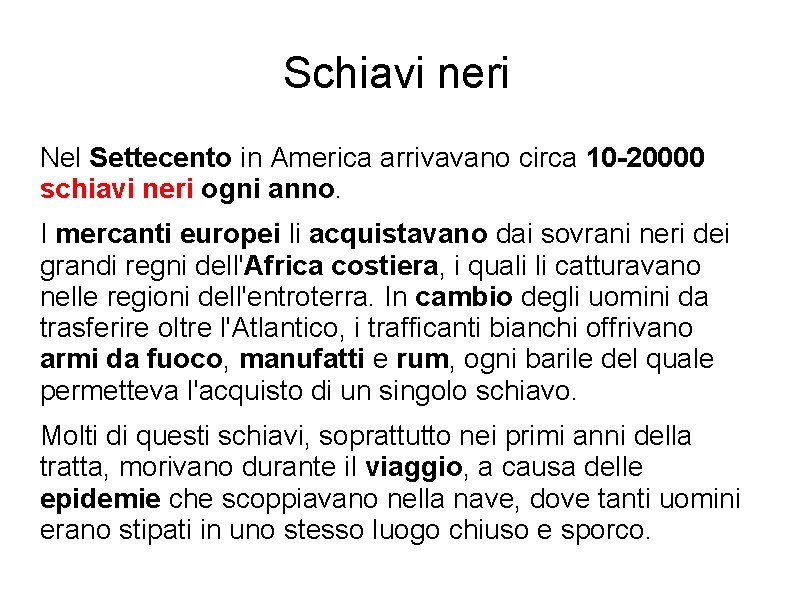 Schiavi neri

Nel Settecento in America arrivavano circa 10-20000 schiavi neri ogni anno.

I mercanti europei li acquistavano dai sovrani neri dei grandi regni dell'Africa costiera, i quali li catturavano nelle regioni dell'entroterra. In cambio degli uomini da trasferire oltre l'Atlantico, i trafficanti bianchi offrivano armi da fuoco, manufatti e rum, ogni barile del quale permetteva l'acquisto di un singolo schiavo.

Molti di questi schiavi, soprattutto nei primi anni della tratta, morivano durante il viaggio, a causa delle epidemie che scoppiavano nella nave, dove tanti uomini erano stipati in uno stesso luogo chiuso e sporco.